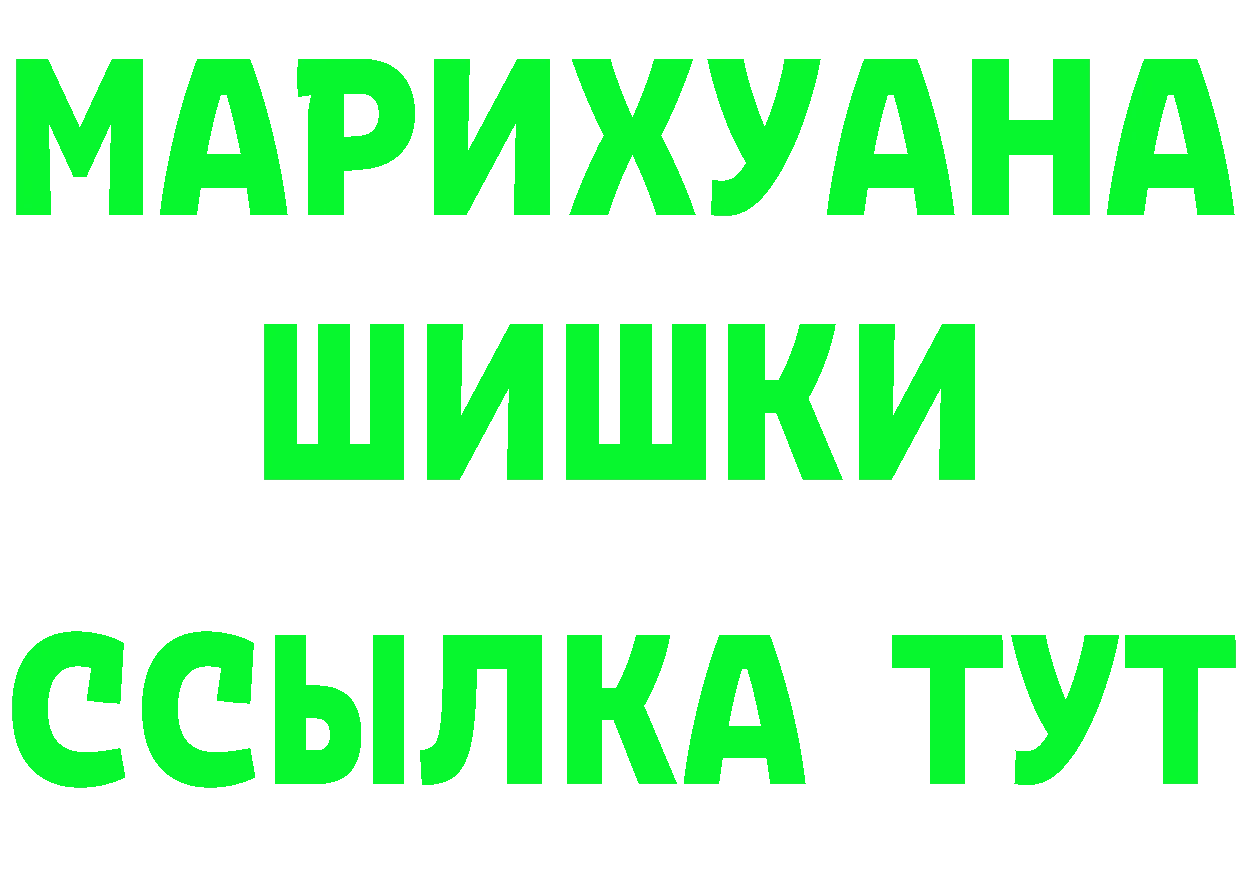 МАРИХУАНА
ШИШКИ
ССЫЛКА ТУТ